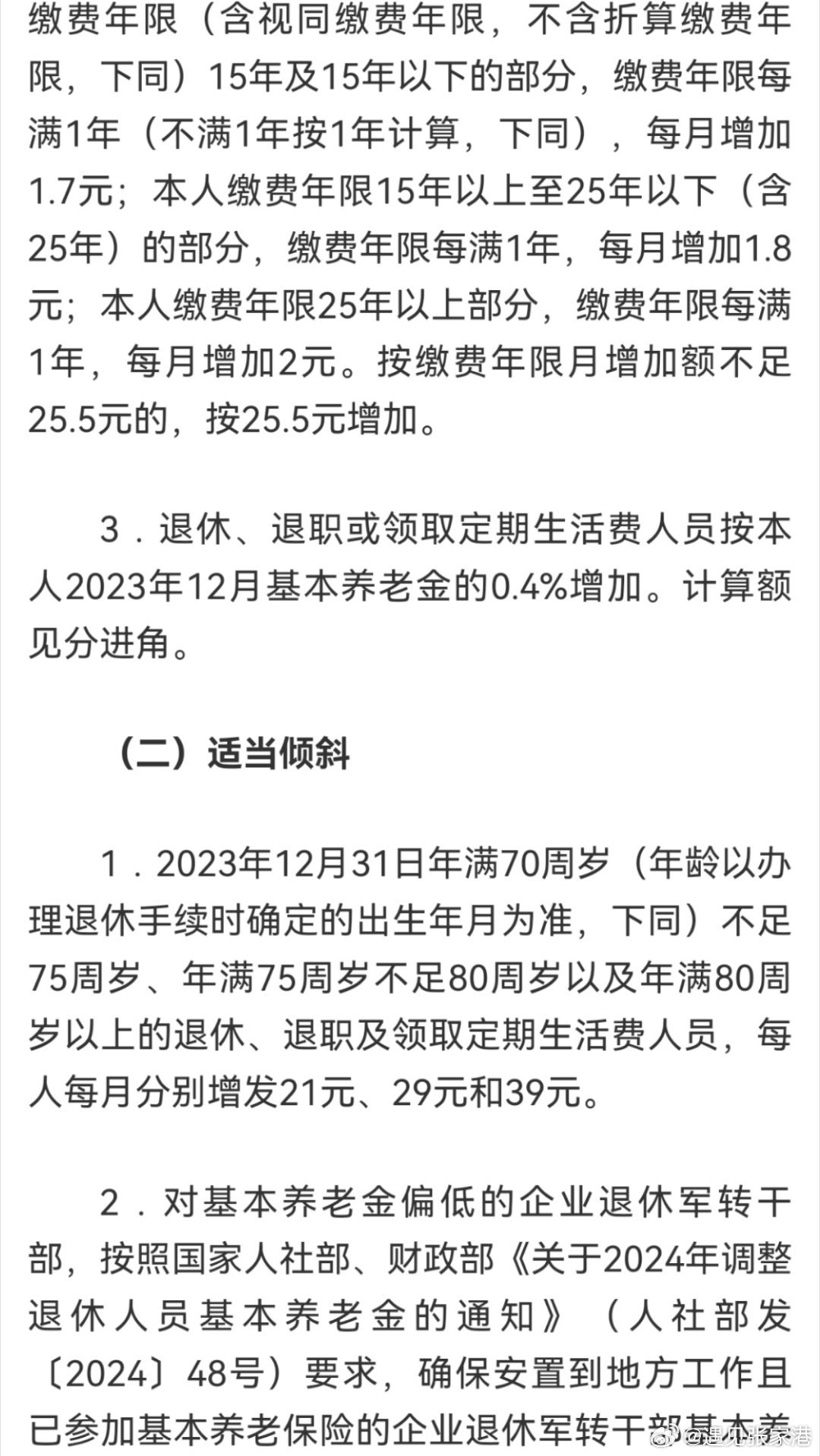 缴费年限（含视同缴费年限，不含折算缴费年限，下同）15年及15年以下的部分，缴费年限每满1年（不满1年按1年计算，下同），每月增加1.7元；本人缴费年限15年以上至25年以下（含25年）的部分，缴费年限每满1年，每月增加1.8元；本人缴费年限25年以上部分，缴费年限每满1年，每月增加2元。按缴费年限月增加额不足25.5元的，按25.5元增加。

3．退休、退职或领取定期生活费人员按本人2023年12月基本养老金的0.4%增加。计算额见分进角。

（二）适当倾斜

1．2023年12月31日年满70周岁（年龄以办理退休手续时确定的出生年月为准，下同）不足75周岁、年满75周岁不足80周岁以及年满80周岁以上的退休、退职及领取定期生活费人员，每人每月分别增发21元、29元和39元。

2．对基本养老金偏低的企业退休军转干部，按照国家人社部、财政部《关于2024年调整退休人员基本养老金的通知》（人社部发〔2024〕48号）要求，确保安置到地方工作且已参加基本养老保险的企业退休军转干部基本养

@遇见张家港